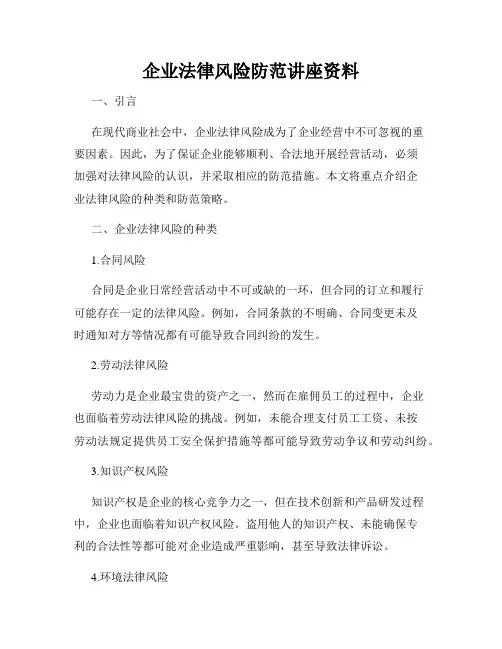 企业法律风险防范讲座资料

一、引言

在现代商业社会中，企业法律风险成为了企业经营中不可忽视的重要因素。因此，为了保证企业能够顺利、合法地开展经营活动，必须加强对法律风险的认识，并采取相应的防范措施。本文将重点介绍企业法律风险的种类和防范策略。

二、企业法律风险的种类

1.合同风险

合同是企业日常经营活动中不可或缺的一环，但合同的订立和履行可能存在一定的法律风险。例如，合同条款的不明确、合同变更未及时通知对方等情况都有可能导致合同纠纷的发生。

2.劳动法律风险

劳动力是企业最宝贵的资产之一，然而在雇佣员工的过程中，企业也面临着劳动法律风险的挑战。例如，未能合理支付员工工资、未按劳动法规定提供员工安全保护措施等都可能导致劳动争议和劳动纠纷。

3.知识产权风险

知识产权是企业的核心竞争力之一，但在技术创新和产品研发过程中，企业也面临着知识产权风险。盗用他人的知识产权、未能确保专利的合法性等都可能对企业造成严重影响，甚至导致法律诉讼。

4.环境法律风险